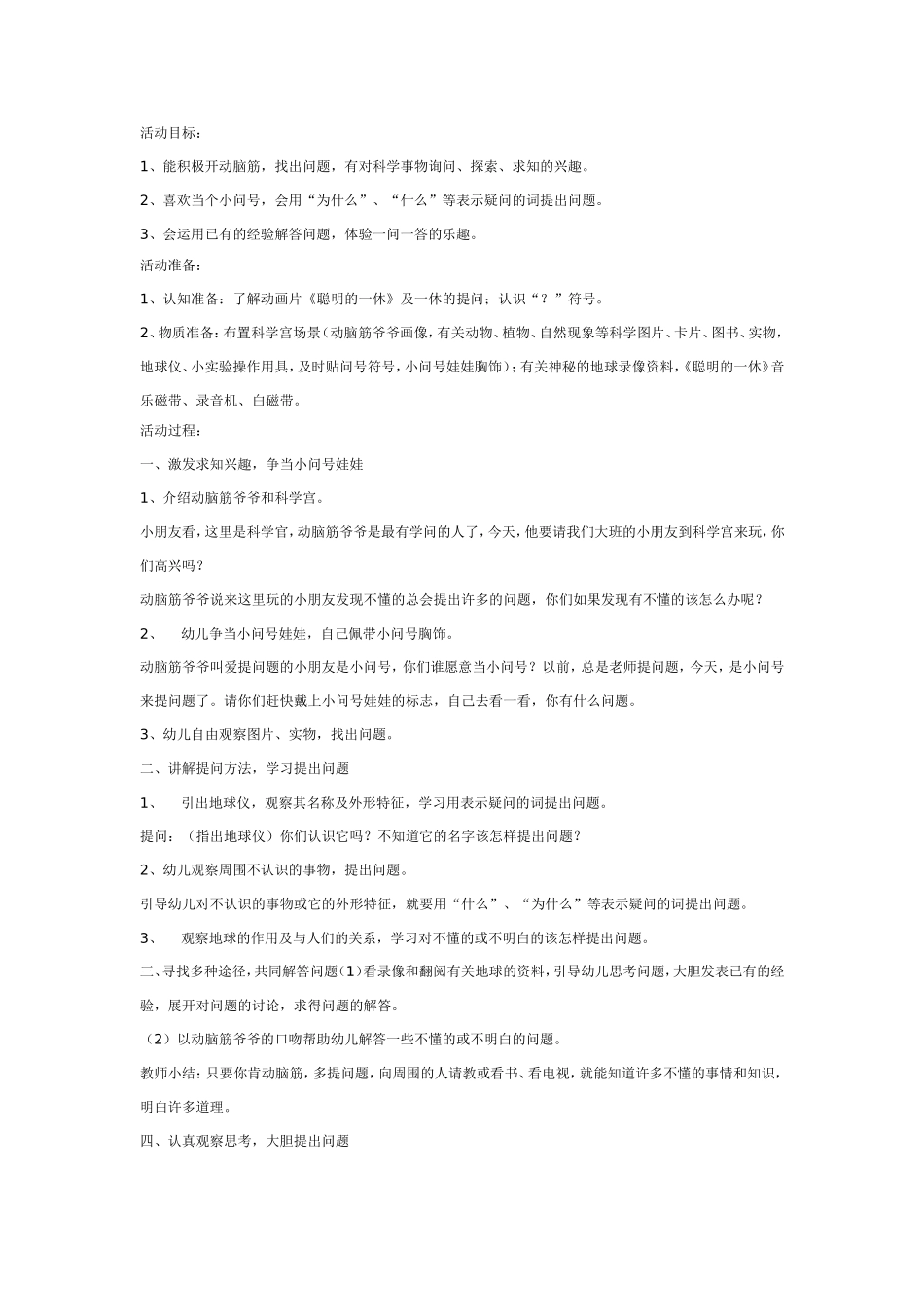 活动目标：

1、能积极开动脑筋，找出问题，有对科学事物询问、探索、求知的兴趣。

2、喜欢当个小问号，会用“为什么”、“什么”等表示疑问的词提出问题。

3、会运用已有的经验解答问题，体验一问一答的乐趣。

活动准备：

1、认知准备：了解动画片《聪明的一休》及一休的提问；认识“？”符号。

2、物质准备：布置科学宫场景（动脑筋爷爷画像，有关动物、植物、自然现象等科学图片、卡片、图书、实物，地球仪、小实验操作用具，及时贴问号符号，小问号娃娃胸饰）；有关神秘的地球录像资料，《聪明的一休》音乐磁带、录音机、白磁带。

活动过程：

一、激发求知兴趣，争当小问号娃娃

1、介绍动脑筋爷爷和科学宫。

小朋友看，这里是科学官，动脑筋爷爷是最有学问的人了，今天，他要请我们大班的小朋友到科学宫来玩，你们高兴吗？

动脑筋爷爷说来这里玩的小朋友发现不懂的总会提出许多的问题，你们如果发现有不懂的该怎么办呢？

2、 幼儿争当小问号娃娃，自己佩带小问号胸饰。

动脑筋爷爷叫爱提问题的小朋友是小问号，你们谁愿意当小问号？以前，总是老师提问题，今天，是小问号来提问题了。请你们赶快戴上小问号娃娃的标志，自己去看一看，你有什么问题。

3、幼儿自由观察图片、实物，找出问题。

二、讲解提问方法，学习提出问题

1、 引出地球仪，观察其名称及外形特征，学习用表示疑问的词提出问题。

提问：（指出地球仪）你们认识它吗？不知道它的名字该怎样提出问题？

2、幼儿观察周围不认识的事物，提出问题。

引导幼儿对不认识的事物或它的外形特征，就要用“什么”、“为什么”等表示疑问的词提出问题。

3、 观察地球的作用及与人们的关系，学习对不懂的或不明白的该怎样提出问题。

三、寻找多种途径，共同解答问题（1）看录像和翻阅有关地球的资料，引导幼儿思考问题，大胆发表已有的经验，展开对问题的讨论，求得问题的解答。

（2）以动脑筋爷爷的口吻帮助幼儿解答一些不懂的或不明白的问题。

教师小结：只要你肯动脑筋，多提问题，向周围的人请教或看书、看电视，就能知道许多不懂的事情和知识，明白许多道理。

四、认真观察思考，大胆提出问题